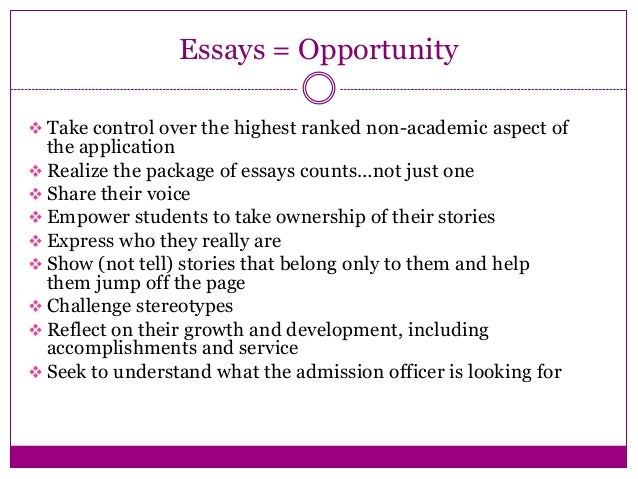 Essays = Opportunity

❖ Take control over the highest ranked non-academic aspect of the application
❖ Realize the package of essays counts...not just one
❖ Share their voice
❖ Empower students to take ownership of their stories
❖ Express who they really are
❖ Show (not tell) stories that belong only to them and help them jump off the page
❖ Challenge stereotypes
❖ Reflect on their growth and development, including accomplishments and service
❖ Seek to understand what the admission officer is looking for